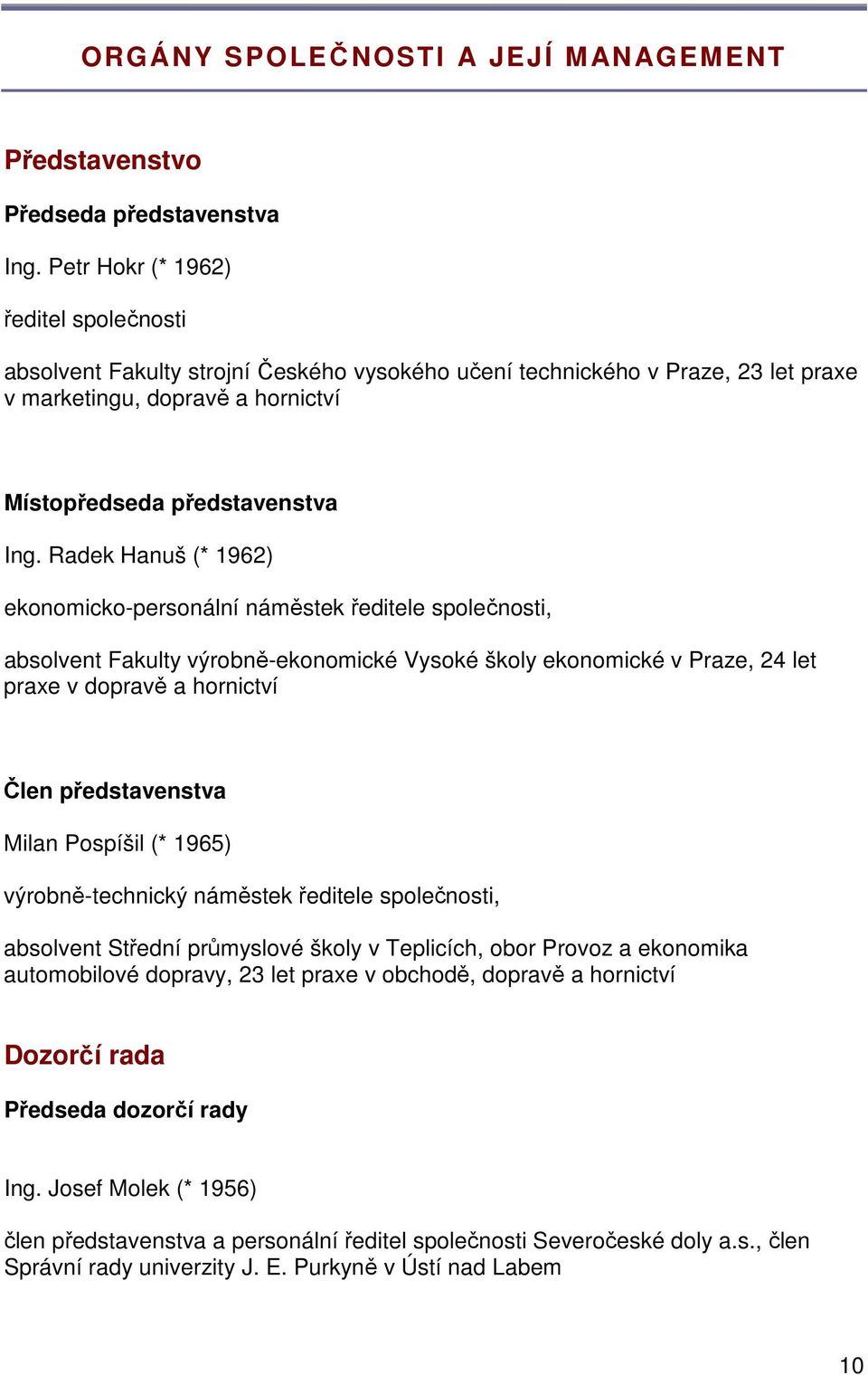 ORGÁNY SPOLEČNOSTI A JEJÍ MANAGEMENT

Představenstvo

Předseda představenstva

Ing. Petr Hokr (* 1962)

ředitel společnosti

absolvent Fakulty strojní Českého vysokého učení technického v Praze, 23 let praxe v marketingu, dopravě a hornictví

Místopředseda představenstva

Ing. Radek Hanuš (* 1962)

ekonomicko-personální náměstek ředitele společnosti,

absolvent Fakulty výrobně-ekonomické Vysoké školy ekonomické v Praze, 24 let praxe v dopravě a hornictví

Člen představenstva

Milan Pospíšil (* 1965)

výrobně-technický náměstek ředitele společnosti,

absolvent Střední průmyslové školy v Teplicích, obor Provoz a ekonomika automobilové dopravy, 23 let praxe v obchodě, dopravě a hornictví

Dozorčí rada

Předseda dozorčí rady

Ing. Josef Molek (* 1956)

člen představenstva a personální ředitel společnosti Severočeské doly a.s., člen Správní rady univerzity J. E. Purkyně v Ústí nad Labem

10